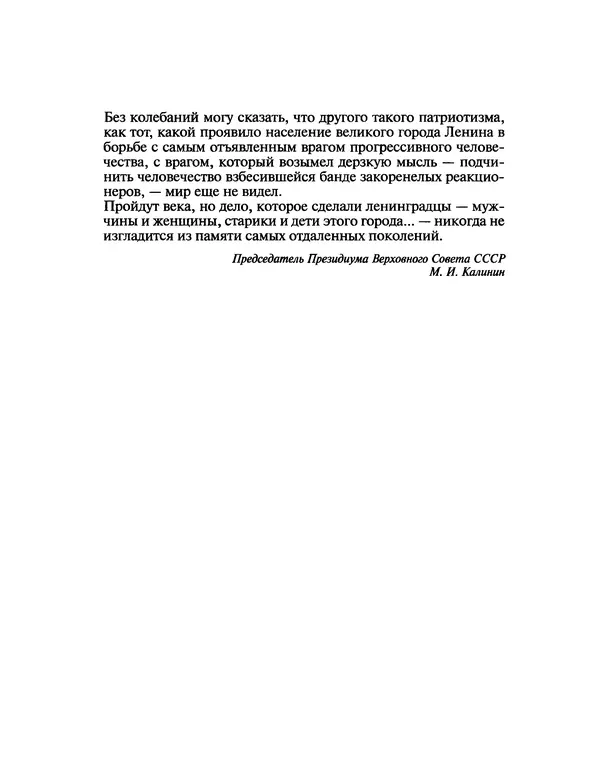 Без колебаний могу сказать, что другого такого патриотизма, как тот, какой проявило население великого города Ленина в борьбе с самым отъявленным врагом прогрессивного человечества, с врагом, который возымел дерзкую мысль — подчинить человечество взбесившейся банде закоренелых реакционеров, — мир еще не видел.
Пройдут века, но дело, которое сделали ленинградцы — мужчины и женщины, старики и дети этого города... — никогда не изгладится из памяти самых отдаленных поколений.

Председатель Президиума Верховного Совета СССР
М. И. Калинин